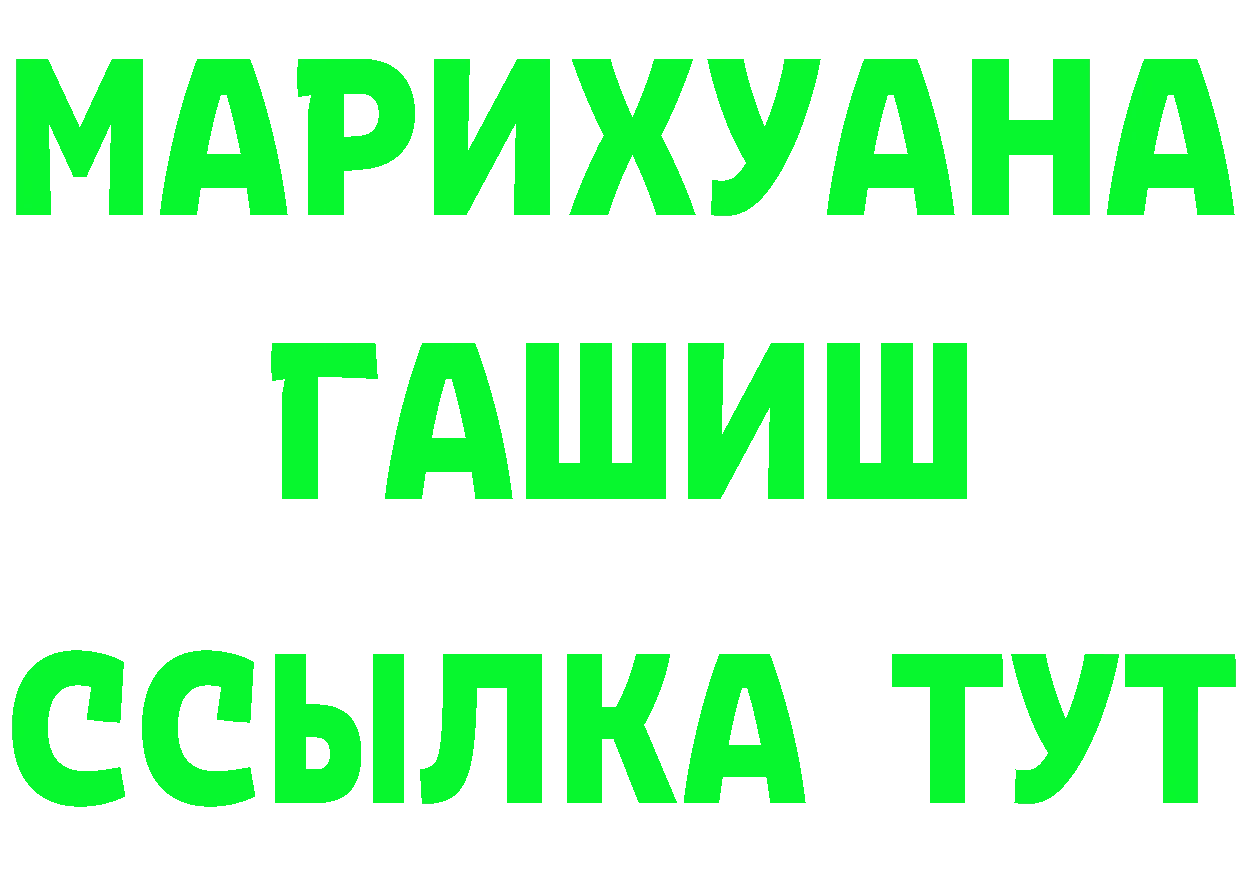 МАРИХУАНА
ГАШИШ
ССЫЛКА ТУТ